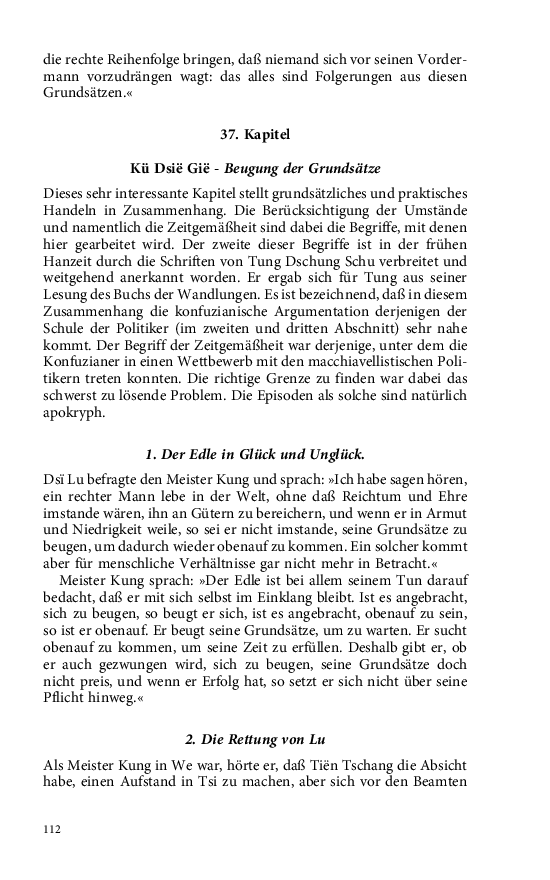 die rechte Reihenfolge bringen, daß niemand sich vor seinen Vordermann vorzudrängen wagt: das alles sind Folgerungen aus diesen Grundsätzen.«

37. Kapitel

Kü Dsië Gië - Beugung der Grundsätze

Dieses sehr interessante Kapitel stellt grundsätzliches und praktisches Handeln in Zusammenhang. Die Berücksichtigung der Umstände und namentlich die Zeitgemäßheit sind dabei die Begriffe, mit denen hier gearbeitet wird. Der zweite dieser Begriffe ist in der frühen Hanzeit durch die Schriften von Tung Dschung Schu verbreitet und weitgehend anerkannt worden. Er ergab sich für Tung aus seiner Lesung des Buchs der Wandlungen. Es ist bezeichnend, daß in diesem Zusammenhang die konfuzianische Argumentation derjenigen der Schule der Politiker (im zweiten und dritten Abschnitt) sehr nahe kommt. Der Begriff der Zeitgemäßheit war derjenige, unter dem die Konfuzianer in einen Wettbewerb mit den macchiavellistischen Politikern treten konnten. Die richtige Grenze zu finden war dabei das schwerst zu lösende Problem. Die Episoden als solche sind natürlich apokryph.

1. Der Edle in Glück und Unglück.

Dsï Lu befragte den Meister Kung und sprach: »Ich habe sagen hören, ein rechter Mann lebe in der Welt, ohne daß Reichtum und Ehre imstande wären, ihn an Gütern zu bereichern, und wenn er in Armut und Niedrigkeit weile, so sei er nicht imstande, seine Grundsätze zu beugen, um dadurch wieder obenauf zu kommen. Ein solcher kommt aber für menschliche Verhältnisse gar nicht mehr in Betracht.«

Meister Kung sprach: »Der Edle ist bei allem seinem Tun darauf bedacht, daß er mit sich selbst im Einklang bleibt. Ist es angebracht, sich zu beugen, so beugt er sich, ist es angebracht, obenauf zu sein, so ist er obenauf. Er beugt seine Grundsätze, um zu warten. Er sucht obenauf zu kommen, um seine Zeit zu erfüllen. Deshalb gibt er, ob er auch gezwungen wird, sich zu beugen, seine Grundsätze doch nicht preis, und wenn er Erfolg hat, so setzt er sich nicht über seine Pflicht hinweg.«

2. Die Rettung von Lu

Als Meister Kung in We war, hörte er, daß Tiën Tschang die Absicht habe, einen Aufstand in Tsi zu machen, aber sich vor den Beamten

112